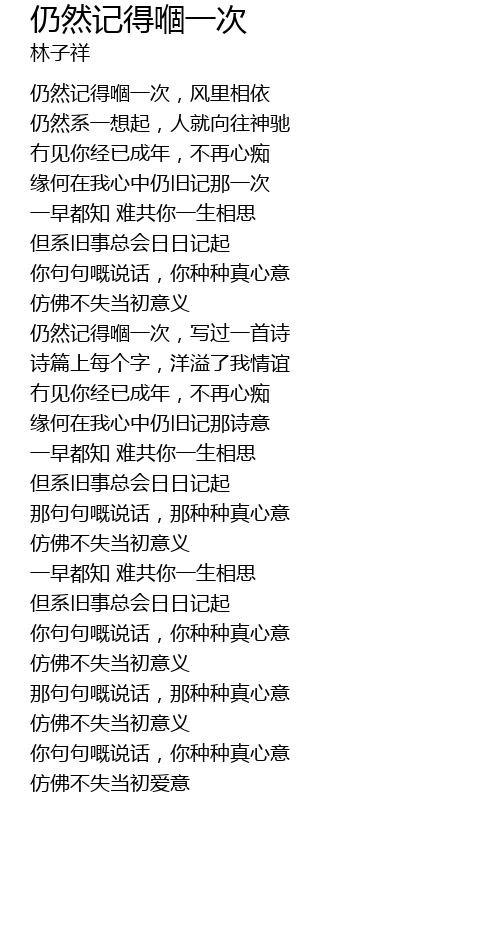 仍然记得嗰一次
林子祥

仍然记得嗰一次，风里相依
仍然系一想起，人就向往神驰
冇见你经已成年，不再心痴
缘何在我心中仍旧记那一次
一早都知 难共你一生相思
但系旧事总会日日记起
你句句嘅说话，你种种真心意
仿佛不失当初意义
仍然记得嗰一次，写过一首诗
诗篇上每个字，洋溢了我情谊
冇见你经已成年，不再心痴
缘何在我心中仍旧记那诗意
一早都知 难共你一生相思
但系旧事总会日日记起
那句句嘅说话，那种种真心意
仿佛不失当初意义
一早都知 难共你一生相思
但系旧事总会日日记起
你句句嘅说话，你种种真心意
仿佛不失当初意义
那句句嘅说话，那种种真心意
仿佛不失当初意义
你句句嘅说话，你种种真心意
仿佛不失当初爱意